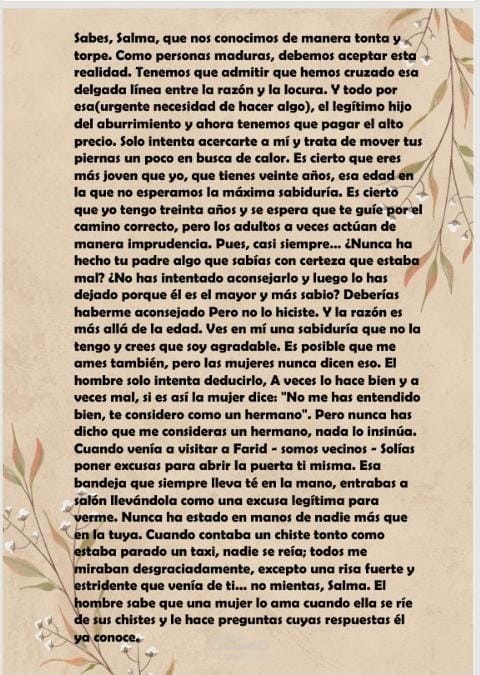 Sabes, Salma, que nos conocimos de manera tonta y torpe. Como personas maduras, debemos aceptar esta realidad. Tenemos que admitir que hemos cruzado esa delgada línea entre la razón y la locura. Y todo por esa(urgente necesidad de hacer algo), el legítimo hijo del aburrimiento y ahora tenemos que pagar el alto precio. Solo intenta acercarte a mí y trata de mover tus piernas un poco en busca de calor. Es cierto que eres más joven que yo, que tienes veinte años, esa edad en la que no esperamos la máxima sabiduría. Es cierto que yo tengo treinta años y se espera que te guíe por el camino correcto, pero los adultos a veces actúan de manera imprudencia. Pues, casi siempre... ¿Nunca ha hecho tu padre algo que sabías con certeza que estaba mal? ¿No has intentado aconsejarlo y luego lo has dejado porque él es el mayor y más sabio? Deberías haberme aconsejado Pero no lo hiciste. Y la razón es más allá de la edad. Ves en mí una sabiduría que no la tengo y crees que soy agradable. Es posible que me ames también, pero las mujeres nunca dicen eso. El hombre solo intenta deducirlo, A veces lo hace bien y a veces mal, si es así la mujer dice: "No me has entendido bien, te considero como un hermano". Pero nunca has dicho que me consideras un hermano, nada lo insinúa. Cuando venía a visitar a Farid - somos vecinos - Solías poner excusas para abrir la puerta ti misma. Esa bandeja que siempre lleva té en la mano, entrabas a salón llevándola como una excusa legítima para verme. Nunca ha estado en manos de nadie más que en la tuya. Cuando contaba un chiste tonto como estaba parado un taxi, nadie se reía; todos me miraban desgraciadamente, excepto una risa fuerte y estridente que venía de ti... no mientas, Salma. El hombre sabe que una mujer lo ama cuando ella se ríe de sus chistes y le hace preguntas cuyas respuestas él ya conoce.